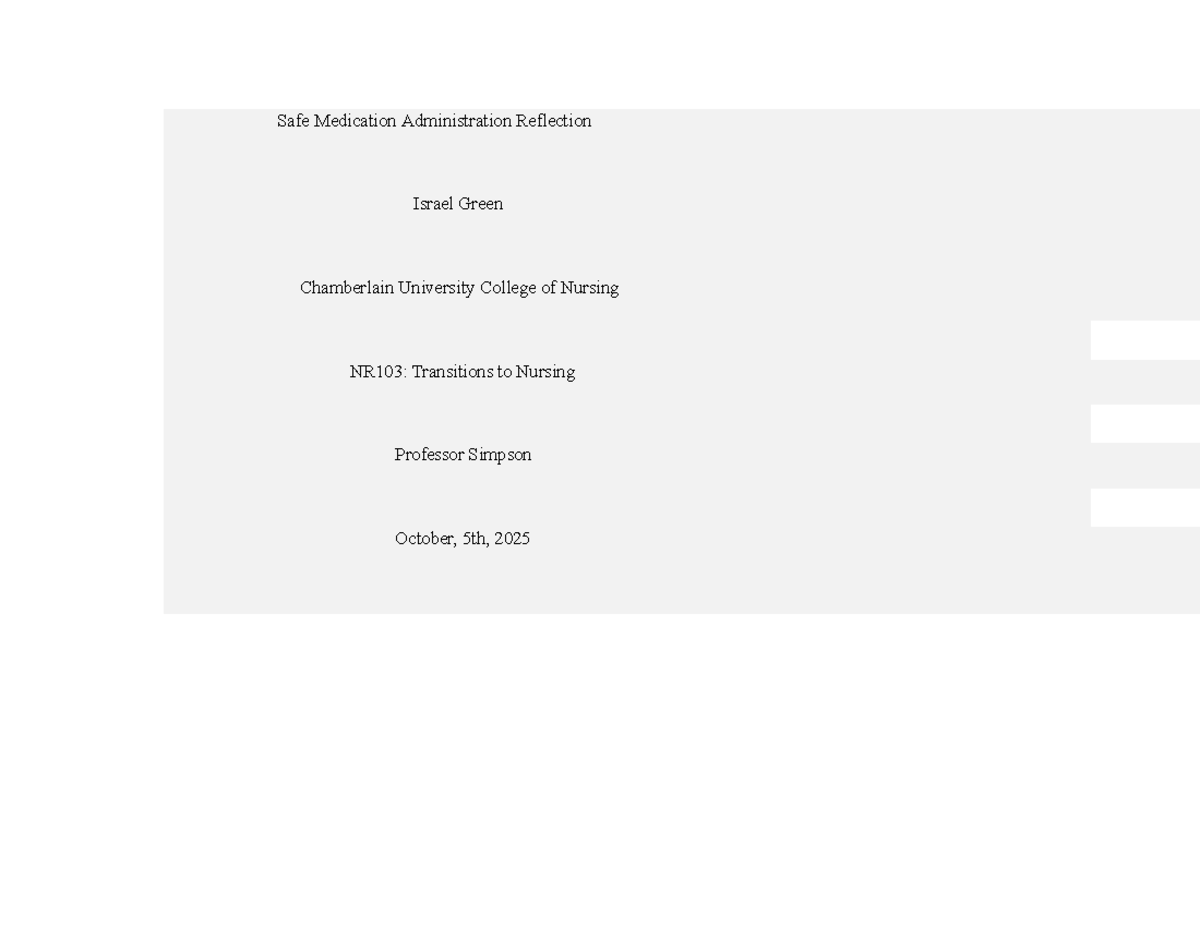 Safe Medication Administration Reflection

Israel Green

Chamberlain University College of Nursing

NR103: Transitions to Nursing

Professor Simpson

October, 5th, 2025